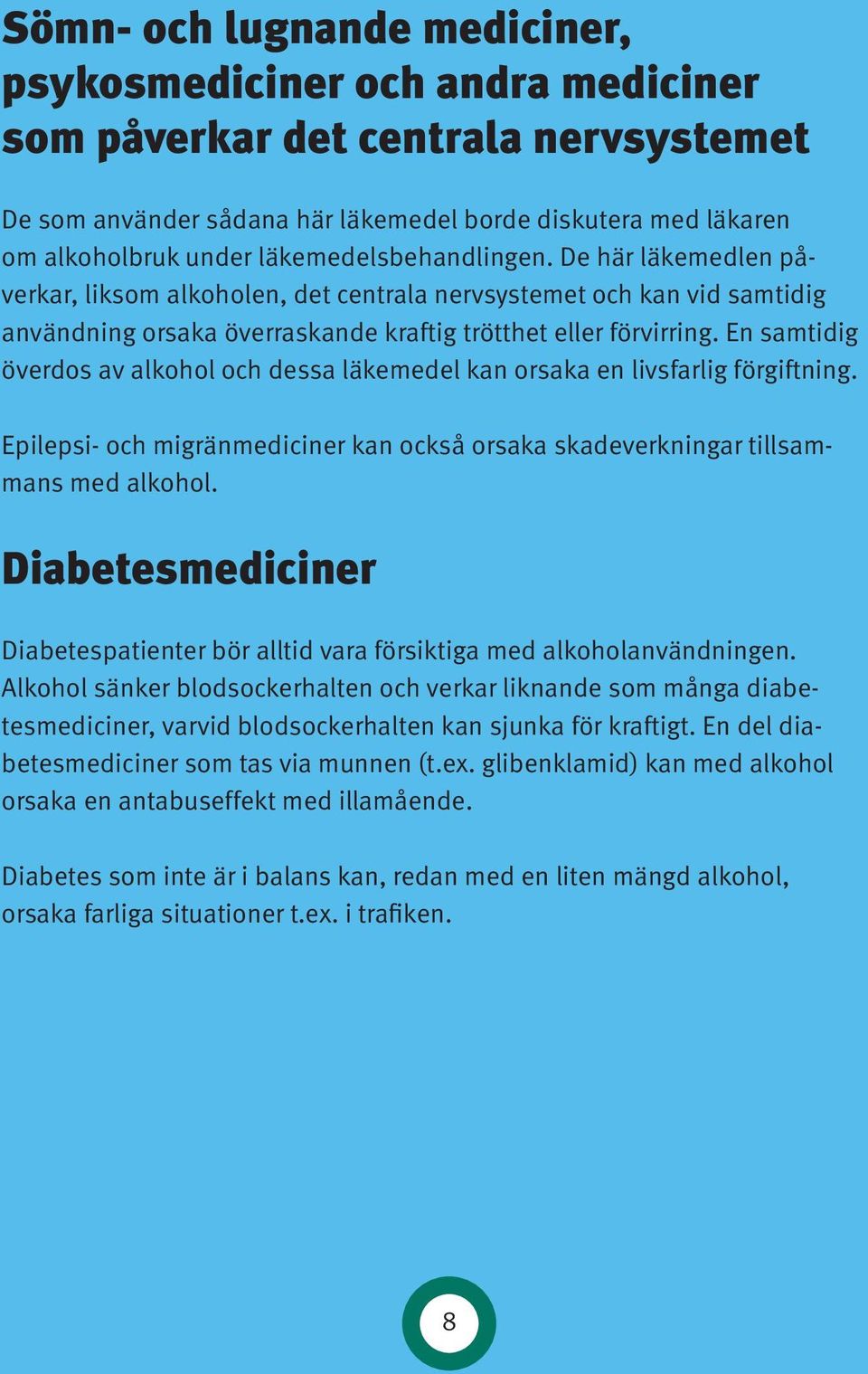 Sömn- och lugnande mediciner, psykosmediciner och andra mediciner som påverkar det centrala nervsystemet

De som använder sådana här läkemedel borde diskutera med läkaren om alkoholbruk under läkemedelsbehandlingen. De här läkemedlen påverkar, liksom alkoholen, det centrala nervsystemet och kan vid samtidig användning orsaka överraskande kraftig trötthet eller förvirring. En samtidig överdos av alkohol och dessa läkemedel kan orsaka en livsfarlig förgiftning.

Epilepsi- och migränmediciner kan också orsaka skadeverkningar tillsammans med alkohol.

Diabetesmediciner

Diabetespatienter bör alltid vara försiktiga med alkoholanvändningen. Alkohol sänker blodsockerhalten och verkar liknande som många diabetesmediciner, varvid blodsockerhalten kan sjunka för kraftigt. En del diabetesmediciner som tas via munnen (t.ex. glibenklamid) kan med alkohol orsaka en antabuseffekt med illamående.

Diabetes som inte är i balans kan, redan med en liten mängd alkohol, orsaka farliga situationer t.ex. i trafiken.

8